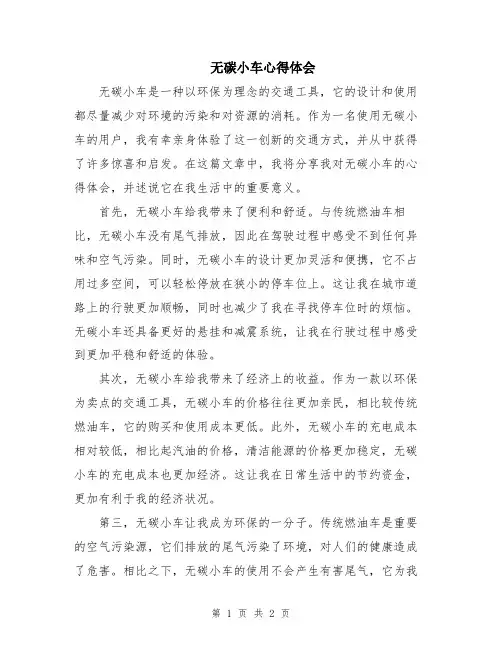 无碳小车心得体会

无碳小车是一种以环保为理念的交通工具，它的设计和使用都尽量减少对环境的污染和对资源的消耗。作为一名使用无碳小车的用户，我有幸亲身体验了这一创新的交通方式，并从中获得了许多惊喜和启发。在这篇文章中，我将分享我对无碳小车的心得体会，并述说它在我生活中的重要意义。

首先，无碳小车给我带来了便利和舒适。与传统燃油车相比，无碳小车没有尾气排放，因此在驾驶过程中感受不到任何异味和空气污染。同时，无碳小车的设计更加灵活和便携，它不占用过多空间，可以轻松停放在狭小的停车位上。这让我在城市道路上的行驶更加顺畅，同时也减少了我在寻找停车位时的烦恼。无碳小车还具备更好的悬挂和减震系统，让我在行驶过程中感受到更加平稳和舒适的体验。

其次，无碳小车给我带来了经济上的收益。作为一款以环保为卖点的交通工具，无碳小车的价格往往更加亲民，相比较传统燃油车，它的购买和使用成本更低。此外，无碳小车的充电成本相对较低，相比起汽油的价格，清洁能源的价格更加稳定，无碳小车的充电成本也更加经济。这让我在日常生活中的节约资金，更加有利于我的经济状况。

第三，无碳小车让我成为环保的一分子。传统燃油车是重要的空气污染源，它们排放的尾气污染了环境，对人们的健康造成了危害。相比之下，无碳小车的使用不会产生有害尾气，它为我

第 1 页 共 2 页